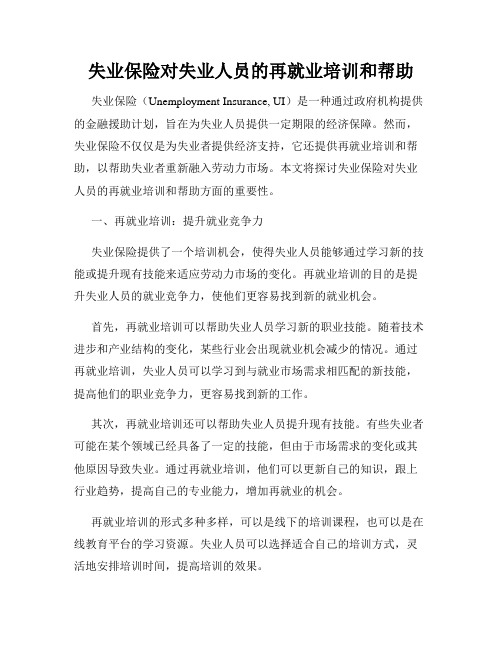 失业保险对失业人员的再就业培训和帮助

失业保险（Unemployment Insurance, UI）是一种通过政府机构提供的金融援助计划，旨在为失业人员提供一定期限的经济保障。然而，失业保险不仅仅是为失业者提供经济支持，它还提供再就业培训和帮助，以帮助失业者重新融入劳动力市场。本文将探讨失业保险对失业人员的再就业培训和帮助方面的重要性。

一、再就业培训：提升就业竞争力

失业保险提供了一个培训机会，使得失业人员能够通过学习新的技能或提升现有技能来适应劳动力市场的变化。再就业培训的目的是提升失业人员的就业竞争力，使他们更容易找到新的就业机会。

首先，再就业培训可以帮助失业人员学习新的职业技能。随着技术进步和产业结构的变化，某些行业会出现就业机会减少的情况。通过再就业培训，失业人员可以学习到与就业市场需求相匹配的新技能，提高他们的职业竞争力，更容易找到新的工作。

其次，再就业培训还可以帮助失业人员提升现有技能。有些失业者可能在某个领域已经具备了一定的技能，但由于市场需求的变化或其他原因导致失业。通过再就业培训，他们可以更新自己的知识，跟上行业趋势，提高自己的专业能力，增加再就业的机会。

再就业培训的形式多种多样，可以是线下的培训课程，也可以是在线教育平台的学习资源。失业人员可以选择适合自己的培训方式，灵活地安排培训时间，提高培训的效果。